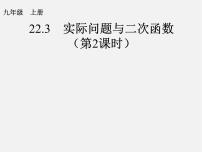 九年级　上册

22.3　实际问题与二次函数
（第2课时）